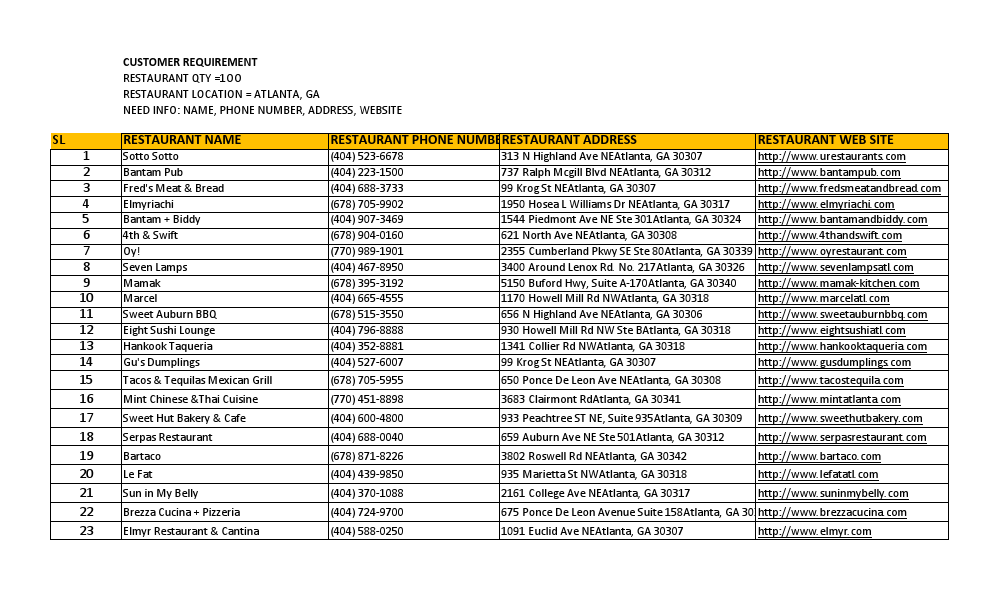 CUSTOMER REQUIREMENT
RESTAURANT QTY =100
RESTAURANT LOCATION = ATLANTA, GA
NEED INFO: NAME, PHONE NUMBER, ADDRESS, WEBSITE

| SL | RESTAURANT NAME | RESTAURANT PHONE NUMBE | RESTAURANT ADDRESS | RESTAURANT WEB SITE |
|---|---|---|---|---|
| 1 | Sotto Sotto | (404) 523-6678 | 313 N Highland Ave NEAtlanta, GA 30307 | http://www.urestaurants.com |
| 2 | Bantam Pub | (404) 223-1500 | 737 Ralph Mcgill Blvd NEAtlanta, GA 30312 | http://www.bantampub.com |
| 3 | Fred's Meat & Bread | (404) 688-3733 | 99 Krog St NEAtlanta, GA 30307 | http://www.fredsmeatandbread.com |
| 4 | Elmyriachi | (678) 705-9902 | 1950 Hosea L Williams Dr NEAtlanta, GA 30317 | http://www.elmyriachi.com |
| 5 | Bantam + Biddy | (404) 907-3469 | 1544 Piedmont Ave NE Ste 301Atlanta, GA 30324 | http://www.bantamandbiddy.com |
| 6 | 4th & Swift | (678) 904-0160 | 621 North Ave NEAtlanta, GA 30308 | http://www.4thandswift.com |
| 7 | Oy! | (770) 989-1901 | 2355 Cumberland Pkwy SE Ste 80Atlanta, GA 30339 | http://www.oyrestaurant.com |
| 8 | Seven Lamps | (404) 467-8950 | 3400 Around Lenox Rd. No. 217Atlanta, GA 30326 | http://www.sevenlampsatl.com |
| 9 | Mamak | (678) 395-3192 | 5150 Buford Hwy, Suite A-170Atlanta, GA 30340 | http://www.mamak-kitchen.com |
| 10 | Marcel | (404) 665-4555 | 1170 Howell Mill Rd NWAtlanta, GA 30318 | http://www.marcelatl.com |
| 11 | Sweet Auburn BBQ | (678) 515-3550 | 656 N Highland Ave NEAtlanta, GA 30306 | http://www.sweetauburnbbq.com |
| 12 | Eight Sushi Lounge | (404) 796-8888 | 930 Howell Mill Rd NW Ste BAtlanta, GA 30318 | http://www.eightsushiatl.com |
| 13 | Hankook Taqueria | (404) 352-8881 | 1341 Collier Rd NWAtlanta, GA 30318 | http://www.hankooktaqueria.com |
| 14 | Gu's Dumplings | (404) 527-6007 | 99 Krog St NEAtlanta, GA 30307 | http://www.gusdumplings.com |
| 15 | Tacos & Tequilas Mexican Grill | (678) 705-5955 | 650 Ponce De Leon Ave NEAtlanta, GA 30308 | http://www.tacostequila.com |
| 16 | Mint Chinese &Thai Cuisine | (770) 451-8898 | 3683 Clairmont RdAtlanta, GA 30341 | http://www.mintatlanta.com |
| 17 | Sweet Hut Bakery & Cafe | (404) 600-4800 | 933 Peachtree ST NE, Suite 935Atlanta, GA 30309 | http://www.sweethutbakery.com |
| 18 | Serpas Restaurant | (404) 688-0040 | 659 Auburn Ave NE Ste 501Atlanta, GA 30312 | http://www.serpasrestaurant.com |
| 19 | Bartaco | (678) 871-8226 | 3802 Roswell Rd NEAtlanta, GA 30342 | http://www.bartaco.com |
| 20 | Le Fat | (404) 439-9850 | 935 Marietta St NWAtlanta, GA 30318 | http://www.lefatatl.com |
| 21 | Sun in My Belly | (404) 370-1088 | 2161 College Ave NEAtlanta, GA 30317 | http://www.suninmybelly.com |
| 22 | Brezza Cucina + Pizzeria | (404) 724-9700 | 675 Ponce De Leon Avenue Suite 158Atlanta, GA 30 | http://www.brezzacucina.com |
| 23 | Elmyr Restaurant & Cantina | (404) 588-0250 | 1091 Euclid Ave NEAtlanta, GA 30307 | http://www.elmyr.com |